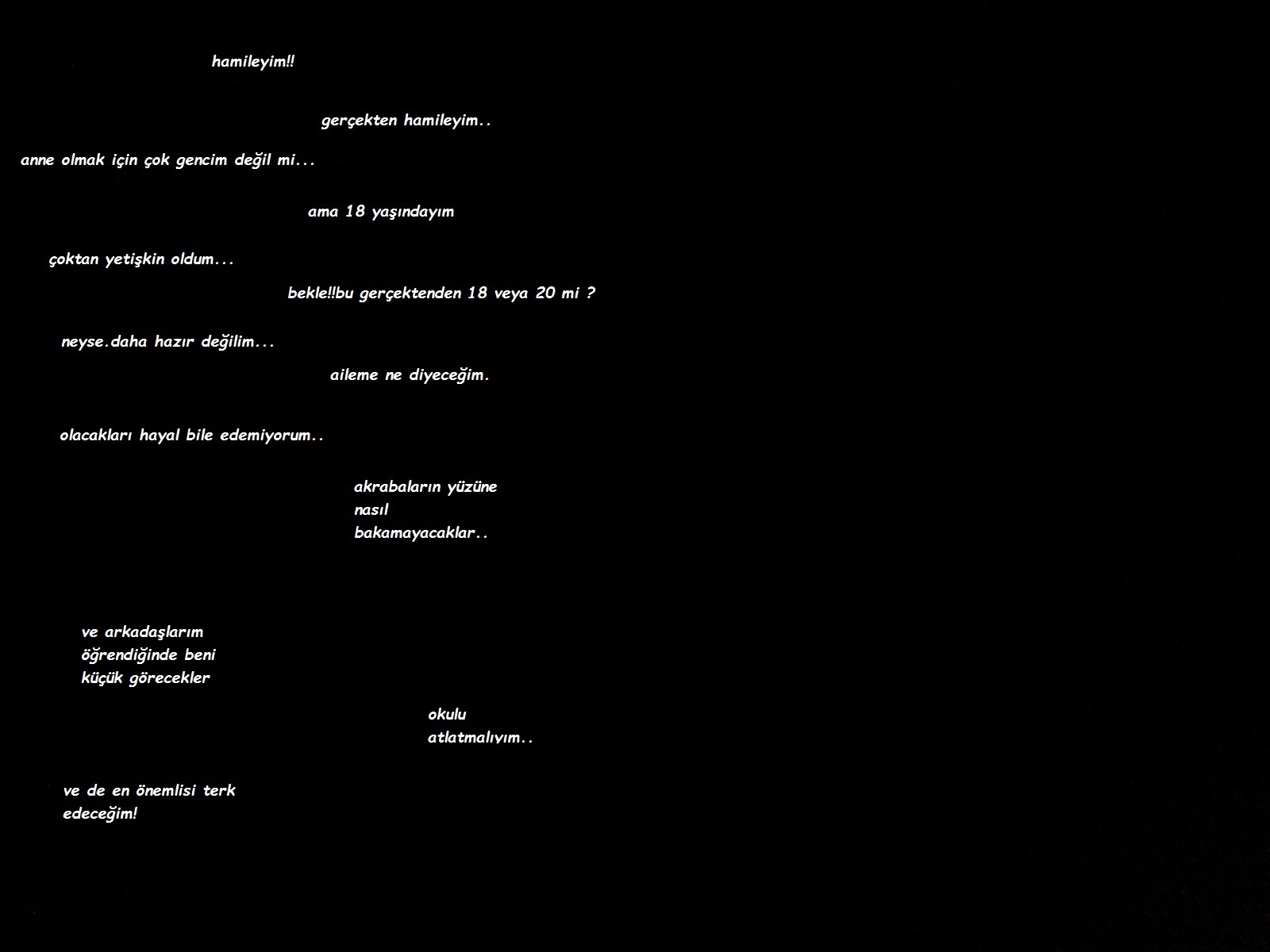 hamileyim!!

gerçekten hamileyim..

anne olmak için çok gencim değil mi...

ama 18 yaşındayım

çoktan yetişkin oldum...

bekle!!bu gerçektenden 18 veya 20 mi ?

neyse.daha hazır değilim...

aileme ne diyeceğim.

olacakları hayal bile edemiyorum..

akrabaların yüzüne nasıl bakamayacaklar..

ve arkadaşlarım öğrendiğinde beni küçük görecekler

okulu atlatmalıyım..

ve de en önemlisi terk edeceğim!